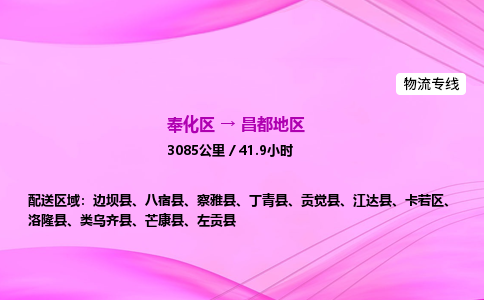 物流专线

奉化区 → 昌都地区

3085公里 / 41.9小时

配送区域：边坝县、八宿县、察雅县、丁青县、贡觉县、江达县、卡若区、洛隆县、类乌齐县、芒康县、左贡县